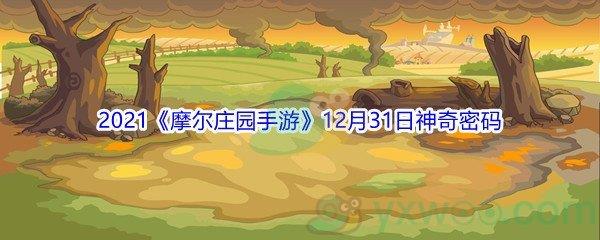 2021《摩尔庄园手游》12月31日神奇密码

yxwoo.com